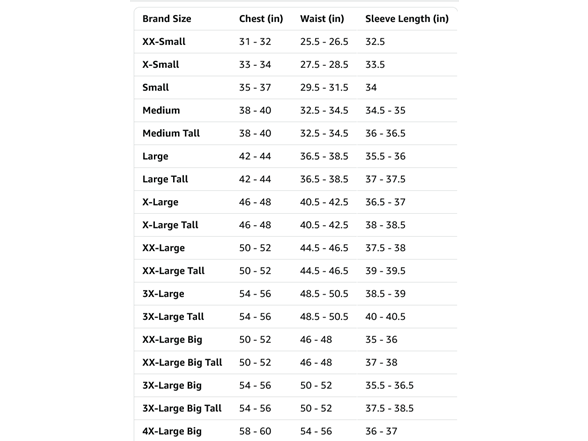 | Brand Size | Chest (in) | Waist (in) | Sleeve Length (in) |
|---|---|---|---|
| XX-Small | 31 - 32 | 25.5 - 26.5 | 32.5 |
| X-Small | 33 - 34 | 27.5 - 28.5 | 33.5 |
| Small | 35 - 37 | 29.5 - 31.5 | 34 |
| Medium | 38 - 40 | 32.5 - 34.5 | 34.5 - 35 |
| Medium Tall | 38 - 40 | 32.5 - 34.5 | 36 - 36.5 |
| Large | 42 - 44 | 36.5 - 38.5 | 35.5 - 36 |
| Large Tall | 42 - 44 | 36.5 - 38.5 | 37 - 37.5 |
| X-Large | 46 - 48 | 40.5 - 42.5 | 36.5 - 37 |
| X-Large Tall | 46 - 48 | 40.5 - 42.5 | 38 - 38.5 |
| XX-Large | 50 - 52 | 44.5 - 46.5 | 37.5 - 38 |
| XX-Large Tall | 50 - 52 | 44.5 - 46.5 | 39 - 39.5 |
| 3X-Large | 54 - 56 | 48.5 - 50.5 | 38.5 - 39 |
| 3X-Large Tall | 54 - 56 | 48.5 - 50.5 | 40 - 40.5 |
| XX-Large Big | 50 - 52 | 46 - 48 | 35 - 36 |
| XX-Large Big Tall | 50 - 52 | 46 - 48 | 37 - 38 |
| 3X-Large Big | 54 - 56 | 50 - 52 | 35.5 - 36.5 |
| 3X-Large Big Tall | 54 - 56 | 50 - 52 | 37.5 - 38.5 |
| 4X-Large Big | 58 - 60 | 54 - 56 | 36 - 37 |